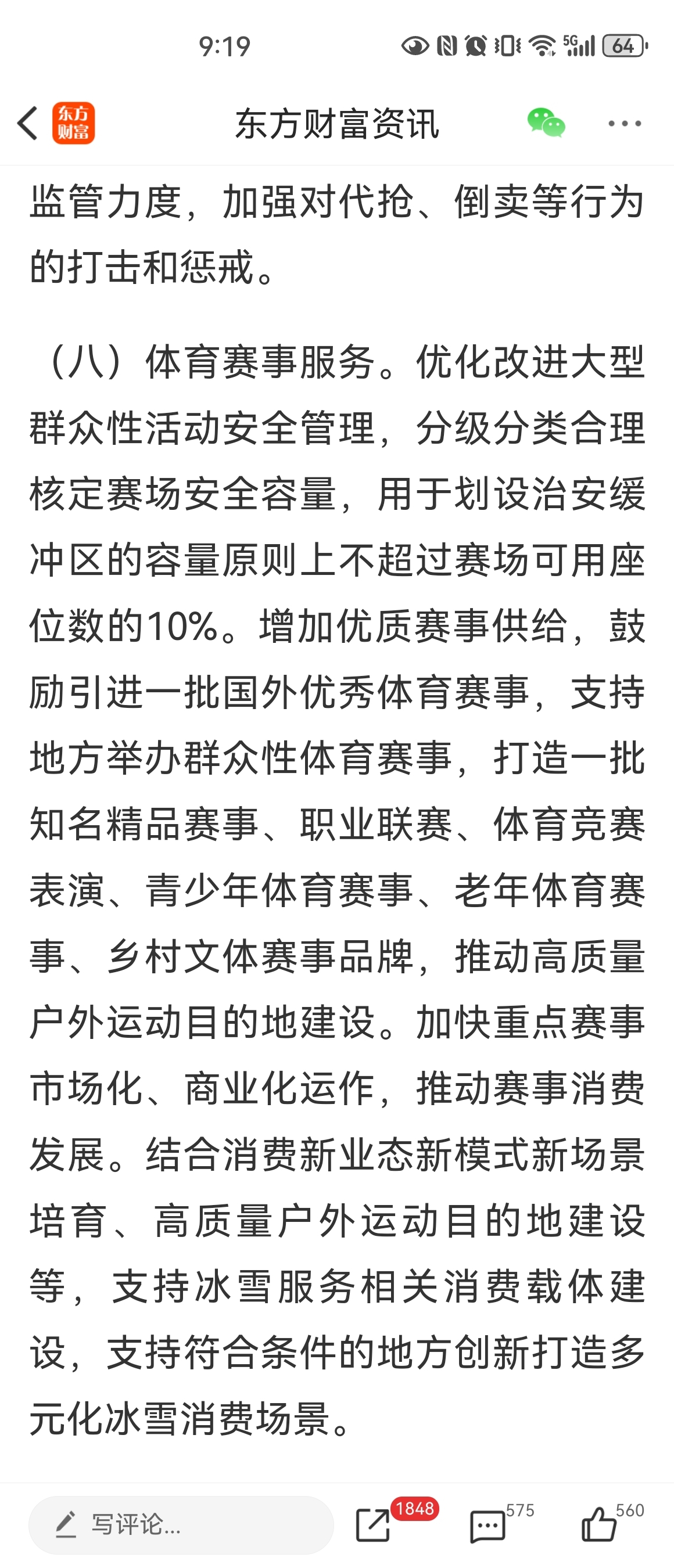 9:19 5G 64

东方财富 东方财富资讯

监管力度，加强对代抢、倒卖等行为的打击和惩戒。

（八）体育赛事服务。优化改进大型群众性活动安全管理，分级分类合理核定赛场安全容量，用于划设治安缓冲区的容量原则上不超过赛场可用座位数的10%。增加优质赛事供给，鼓励引进一批国外优秀体育赛事，支持地方举办群众性体育赛事，打造一批知名精品赛事、职业联赛、体育竞赛表演、青少年体育赛事、老年体育赛事、乡村文体赛事品牌，推动高质量户外运动目的地建设。加快重点赛事市场化、商业化运作，推动赛事消费发展。结合消费新业态新模式新场景培育、高质量户外运动目的地建设等，支持冰雪服务相关消费载体建设，支持符合条件的地方创新打造多元化冰雪消费场景。

写评论... 1848 575 560